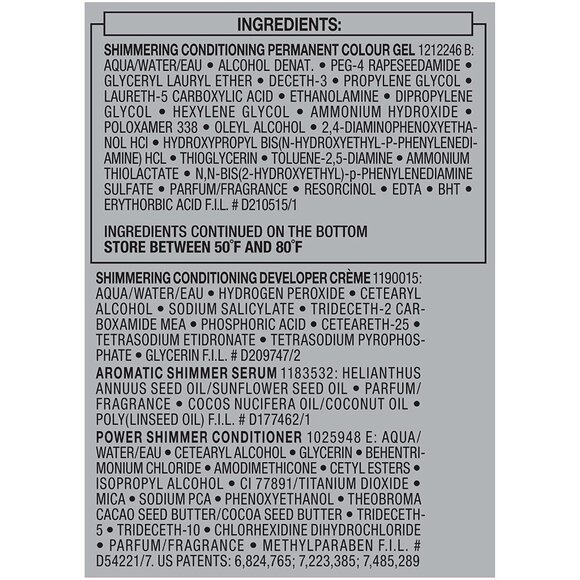 INGREDIENTS:

SHIMMERING CONDITIONING PERMANENT COLOUR GEL 1212246 B: AQUA/WATER/EAU • ALCOHOL DENAT. • PEG-4 RAPESEEDAMIDE • GLYCERYL LAURYL ETHER • DECETH-3 • PROPYLENE GLYCOL • LAURETH-5 CARBOXYLIC ACID • ETHANOLAMINE • DIPROPYLENE GLYCOL • HEXYLENE GLYCOL • AMMONIUM HYDROXIDE • POLOXAMER 338 • OLEYL ALCOHOL • 2,4-DIAMINOPHENOXYETHANOL HCl • HYDROXYPROPYL BIS(N-HYDROXYETHYL-P-PHENYLENEDIAMINE) HCL • THIOGLYCERIN • TOLUENE-2,5-DIAMINE • AMMONIUM THIOLACTATE • N,N-BIS(2-HYDROXYETHYL)-p-PHENYLENEDIAMINE SULFATE • PARFUM/FRAGRANCE • RESORCINOL • EDTA • BHT • ERYTHORBIC ACID F.I.L. # D210515/1

INGREDIENTS CONTINUED ON THE BOTTOM
STORE BETWEEN 50°F AND 80°F

SHIMMERING CONDITIONING DEVELOPER CRÈME 1190015: AQUA/WATER/EAU • HYDROGEN PEROXIDE • CETEARYL ALCOHOL • SODIUM SALICYLATE • TRIDECETH-2 CARBOXAMIDE MEA • PHOSPHORIC ACID • CETEARETH-25 • TETRASODIUM ETIDRONATE • TETRASODIUM PYROPHOSPHATE • GLYCERIN F.I.L. # D209747/2

AROMATIC SHIMMER SERUM 1183532: HELIANTHUS ANNUUS SEED OIL/SUNFLOWER SEED OIL • PARFUM/FRAGRANCE • COCOS NUCIFERA OIL/COCONUT OIL • POLY(LINSEED OIL) F.I.L. # D177462/1

POWER SHIMMER CONDITIONER 1025948 E: AQUA/WATER/EAU • CETEARYL ALCOHOL • GLYCERIN • BEHENTRIMONIUM CHLORIDE • AMODIMETHICONE • CETYL ESTERS • ISOPROPYL ALCOHOL • CI 77891/TITANIUM DIOXIDE • MICA • SODIUM PCA • PHENOXYETHANOL • THEOBROMA CACAO SEED BUTTER/COCOA SEED BUTTER • TRIDECETH-5 • TRIDECETH-10 • CHLORHEXIDINE DIHYDROCHLORIDE • PARFUM/FRAGRANCE • METHYLPARABEN F.I.L. # D54221/7. US PATENTS: 6,824,765; 7,223,385; 7,485,289